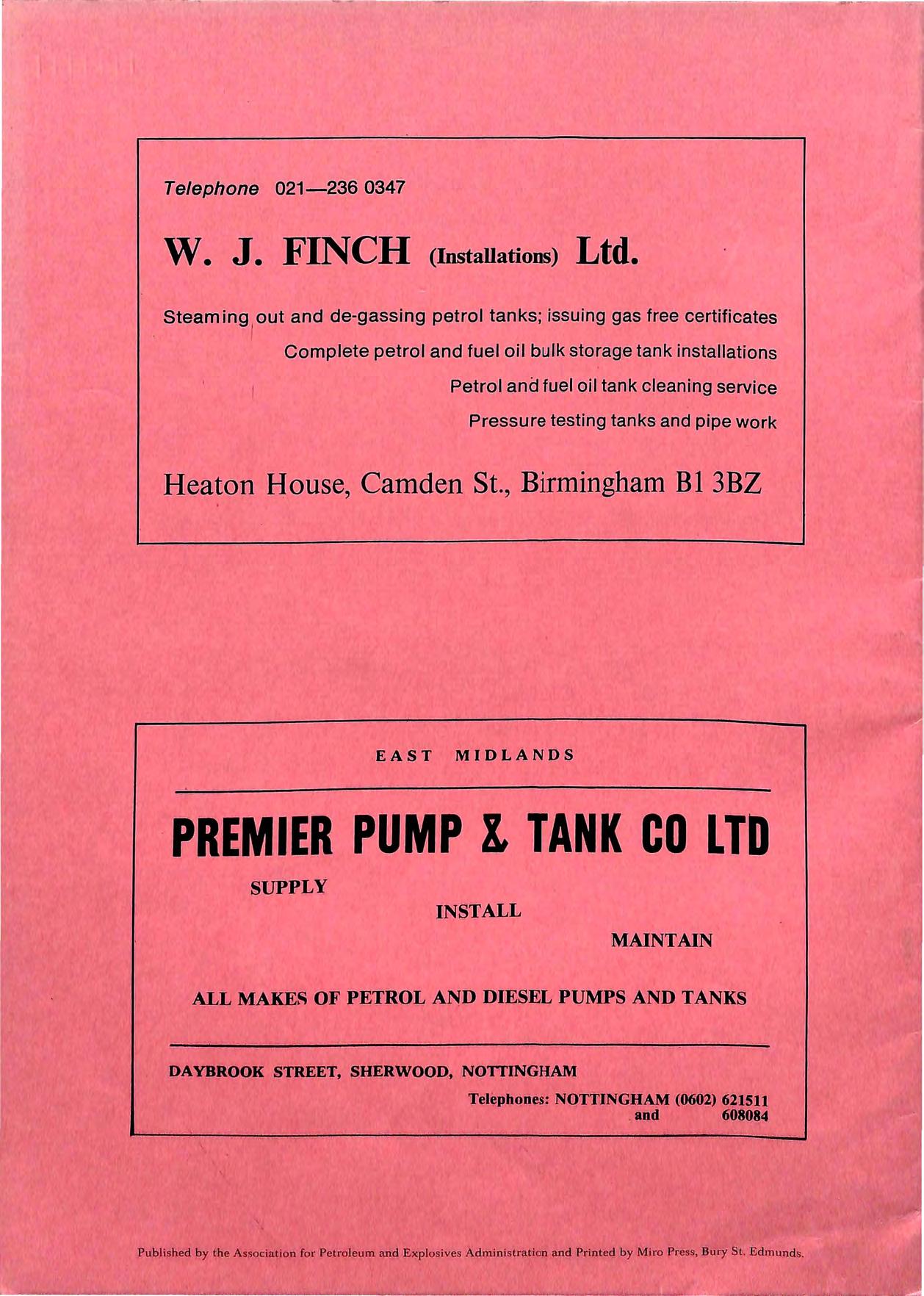 Telephone 021—236 0347

W. J. FINCH (Installations) Ltd.

Steaming out and de-gassing petrol tanks; issuing gas free certificates

Complete petrol and fuel oil bulk storage tank installations

Petrol and fuel oil tank cleaning service

Pressure testing tanks and pipe work

Heaton House, Camden St., Birmingham B1 3BZ

EAST MIDLANDS

PREMIER PUMP & TANK CO LTD

SUPPLY

INSTALL

MAINTAIN

ALL MAKES OF PETROL AND DIESEL PUMPS AND TANKS

DAYBROOK STREET, SHERWOOD, NOTTINGHAM

Telephones: NOTTINGHAM (0602) 621511
and 608084

Published by the Association for Petroleum and Explosives Administration and Printed by Miro Press, Bury St. Edmunds.